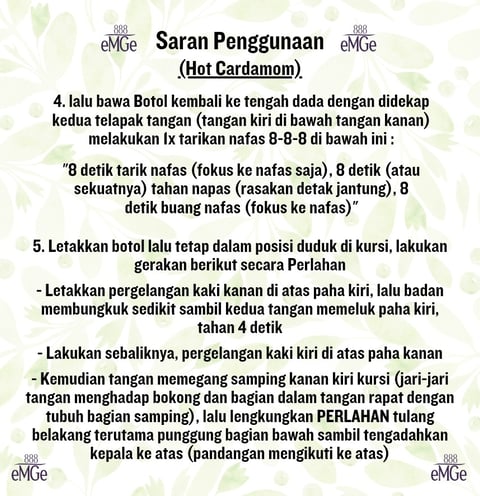 888 eMGe Saran Penggunaan 888 eMGe
(Hot Cardamom)

4. lalu bawa Botol kembali ke tengah dada dengan didekap kedua telapak tangan (tangan kiri di bawah tangan kanan) melakukan 1x tarikan nafas 8-8-8 di bawah ini :

"8 detik tarik nafas (fokus ke nafas saja), 8 detik (atau sekuatnya) tahan napas (rasakan detak jantung), 8 detik buang nafas (fokus ke nafas)"

5. Letakkan botol lalu tetap dalam posisi duduk di kursi, lakukan gerakan berikut secara Perlahan

- Letakkan pergelangan kaki kanan di atas paha kiri, lalu badan membungkuk sedikit sambil kedua tangan memeluk paha kiri, tahan 4 detik

- Lakukan sebaliknya, pergelangan kaki kiri di atas paha kanan

- Kemudian tangan memegang samping kanan kiri kursi (jari-jari tangan menghadap bokong dan bagian dalam tangan rapat dengan tubuh bagian samping), lalu lengkungkan PERLAHAN tulang belakang terutama punggung bagian bawah sambil tengadahkan kepala ke atas (pandangan mengikuti ke atas)

888 eMGe 888 eMGe